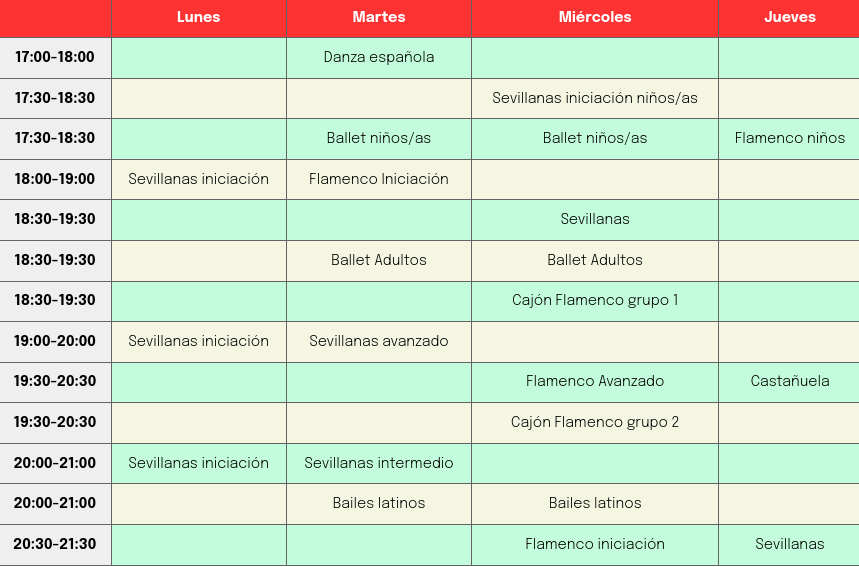 | | Lunes | Martes | Miércoles | Jueves |
|---|---|---|---|---|
| 17:00-18:00 | | Danza española | | |
| 17:30-18:30 | | | Sevillanas iniciación niños/as | |
| 17:30-18:30 | | Ballet niños/as | Ballet niños/as | Flamenco niños |
| 18:00-19:00 | Sevillanas iniciación | Flamenco Iniciación | | |
| 18:30-19:30 | | | Sevillanas | |
| 18:30-19:30 | | Ballet Adultos | Ballet Adultos | |
| 18:30-19:30 | | | Cajón Flamenco grupo 1 | |
| 19:00-20:00 | Sevillanas iniciación | Sevillanas avanzado | | |
| 19:30-20:30 | | | Flamenco Avanzado | Castañuela |
| 19:30-20:30 | | | Cajón Flamenco grupo 2 | |
| 20:00-21:00 | Sevillanas iniciación | Sevillanas intermedio | | |
| 20:00-21:00 | | Bailes latinos | Bailes latinos | |
| 20:30-21:30 | | | Flamenco iniciación | Sevillanas |